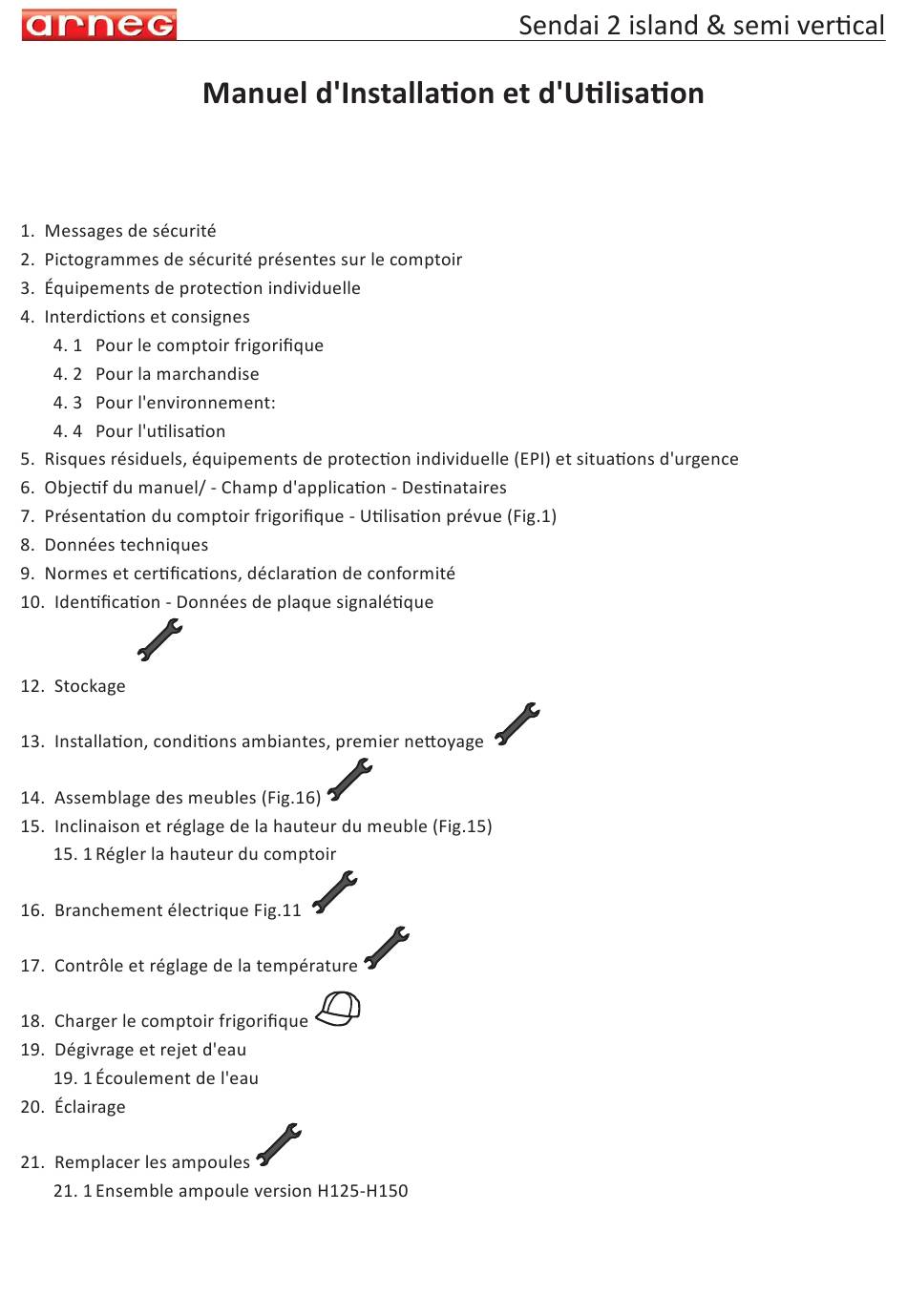 arneg

Sendai 2 island & semi vertical

Manuel d'Installation et d'Utilisation

1. Messages de sécurité
2. Pictogrammes de sécurité présentes sur le comptoir
3. Équipements de protection individuelle
4. Interdictions et consignes
4. 1 Pour le comptoir frigorifique
4. 2 Pour la marchandise
4. 3 Pour l'environnement:
4. 4 Pour l'utilisation
5. Risques résiduels, équipements de protection individuelle (EPI) et situations d'urgence
6. Objectif du manuel/ - Champ d'application - Destinataires
7. Présentation du comptoir frigorifique - Utilisation prévue (Fig.1)
8. Données techniques
9. Normes et certifications, déclaration de conformité
10. Identification - Données de plaque signalétique

12. Stockage

13. Installation, conditions ambiantes, premier nettoyage

14. Assemblage des meubles (Fig.16)
15. Inclinaison et réglage de la hauteur du meuble (Fig.15)
15. 1 Régler la hauteur du comptoir

16. Branchement électrique Fig.11

17. Contrôle et réglage de la température

18. Charger le comptoir frigorifique
19. Dégivrage et rejet d'eau
19. 1 Écoulement de l'eau
20. Éclairage

21. Remplacer les ampoules
21. 1 Ensemble ampoule version H125-H150